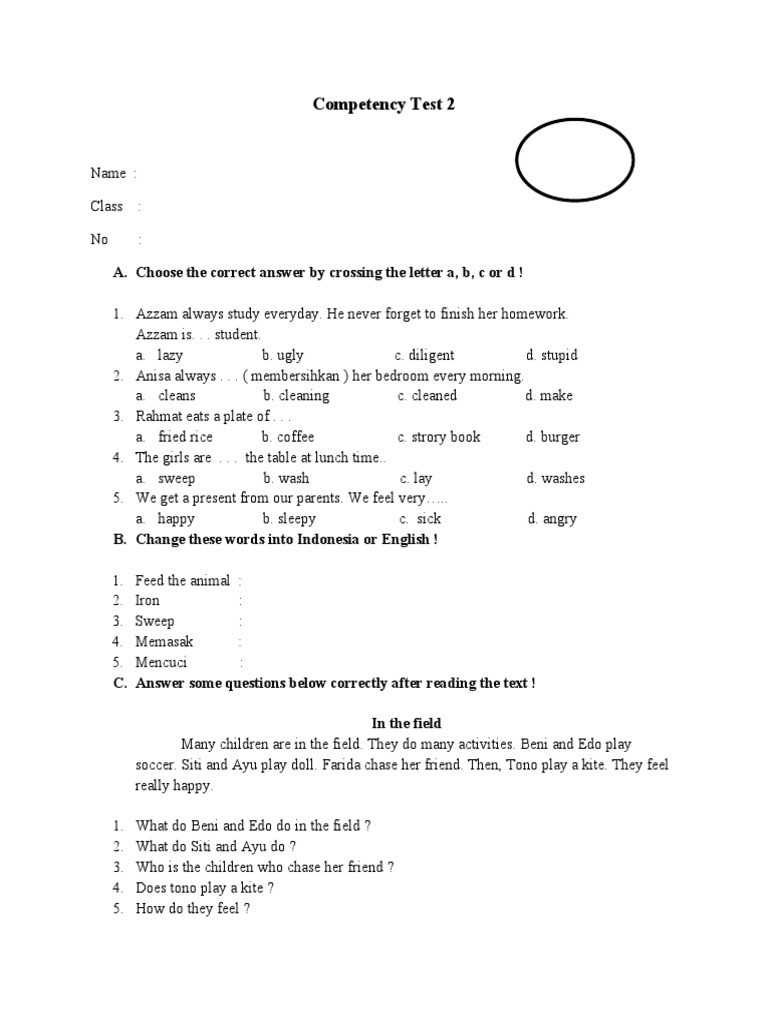 Competency Test 2

Name :

Class :

No :

A. Choose the correct answer by crossing the letter a, b, c or d !

1. Azzam always study everyday. He never forget to finish her homework. Azzam is. . . student.
a. lazy b. ugly c. diligent d. stupid
2. Anisa always . . . ( membersihkan ) her bedroom every morning.
a. cleans b. cleaning c. cleaned d. make
3. Rahmat eats a plate of . . .
a. fried rice b. coffee c. strory book d. burger
4. The girls are . . . the table at lunch time..
a. sweep b. wash c. lay d. washes
5. We get a present from our parents. We feel very…..
a. happy b. sleepy c. sick d. angry

B. Change these words into Indonesia or English !

1. Feed the animal :
2. Iron :
3. Sweep :
4. Memasak :
5. Mencuci :

C. Answer some questions below correctly after reading the text !

In the field

Many children are in the field. They do many activities. Beni and Edo play soccer. Siti and Ayu play doll. Farida chase her friend. Then, Tono play a kite. They feel really happy.

1. What do Beni and Edo do in the field ?
2. What do Siti and Ayu do ?
3. Who is the children who chase her friend ?
4. Does tono play a kite ?
5. How do they feel ?